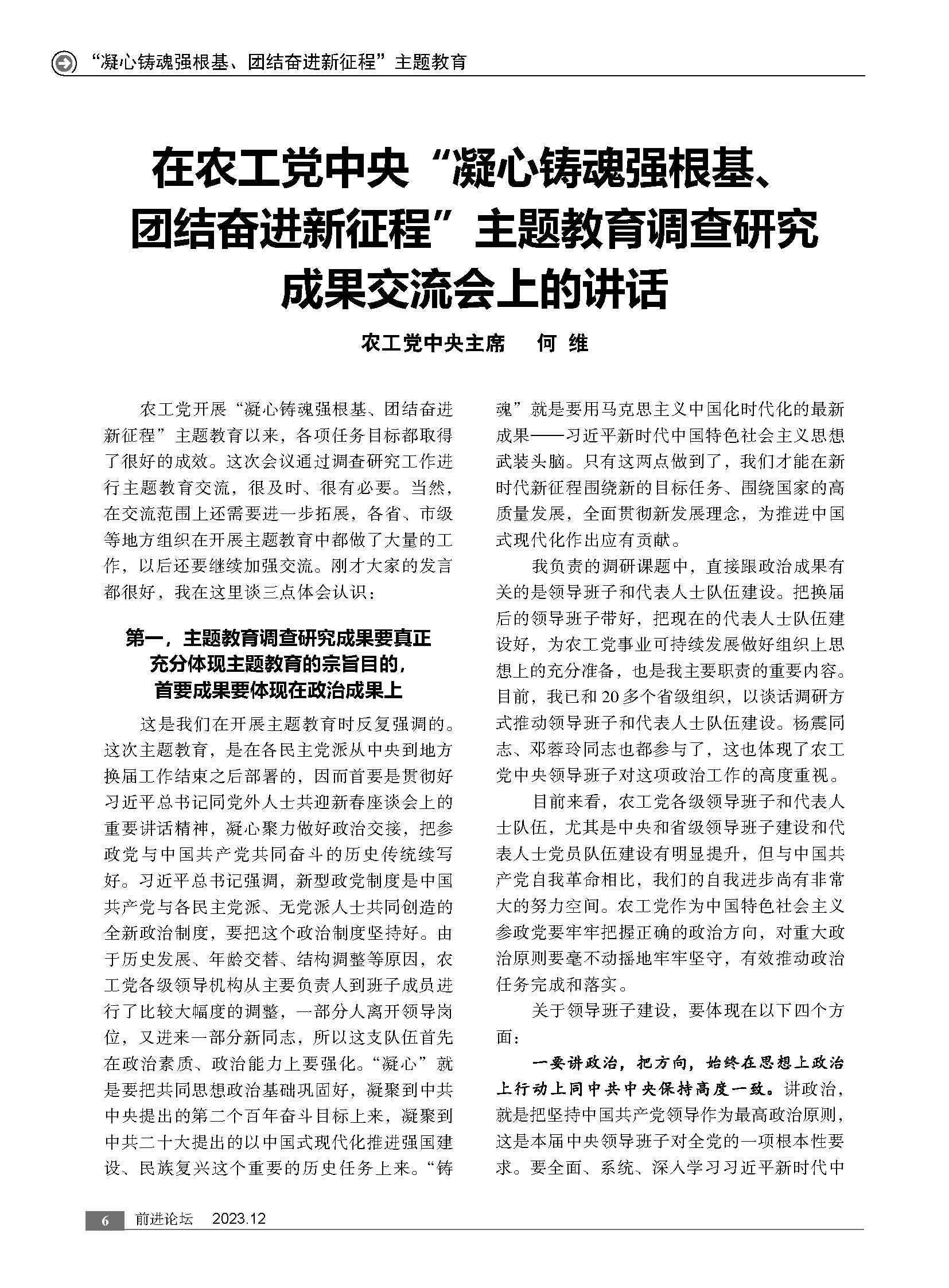 “凝心铸魂强根基、团结奋进新征程”主题教育

在农工党中央“凝心铸魂强根基、团结奋进新征程”主题教育调查研究成果交流会上的讲话

农工党中央主席　何 维

农工党开展“凝心铸魂强根基、团结奋进新征程”主题教育以来，各项任务目标都取得了很好的成效。这次会议通过调查研究工作进行主题教育交流，很及时、很有必要。当然，在交流范围上还需要进一步拓展，各省、市级等地方组织在开展主题教育中都做了大量的工作，以后还要继续加强交流。刚才大家的发言都很好，我在这里谈三点体会认识：

第一，主题教育调查研究成果要真正充分体现主题教育的宗旨目的，首要成果要体现在政治成果上

这是我们在开展主题教育时反复强调的。这次主题教育，是在各民主党派从中央到地方换届工作结束之后部署的，因而首要是贯彻好习近平总书记同党外人士共迎新春座谈会上的重要讲话精神，凝心聚力做好政治交接，把参政党与中国共产党共同奋斗的历史传统续写好。习近平总书记强调，新型政党制度是中国共产党与各民主党派、无党派人士共同创造的全新政治制度，要把这个政治制度坚持好。由于历史发展、年龄交替、结构调整等原因，农工党各级领导机构从主要负责人到班子成员进行了比较大幅度的调整，一部分人离开领导岗位，又进来一部分新同志，所以这支队伍首先在政治素质、政治能力上要强化。“凝心”就是要把共同思想政治基础巩固好，凝聚到中共中央提出的第二个百年奋斗目标上来，凝聚到中共二十大提出的以中国式现代化推进强国建设、民族复兴这个重要的历史任务上来。“铸魂”就是要用马克思主义中国化时代化的最新成果——习近平新时代中国特色社会主义思想武装头脑。只有这两点做到了，我们才能在新时代新征程围绕新的目标任务、围绕国家的高质量发展，全面贯彻新发展理念，为推进中国式现代化作出应有贡献。

我负责的调研课题中，直接跟政治成果有关的是领导班子和代表人士队伍建设。把换届后的领导班子带好，把现在的代表人士队伍建设好，为农工党事业可持续发展做好组织上思想上的充分准备，也是我主要职责的重要内容。目前，我已和20多个省级组织，以谈话调研方式推动领导班子和代表人士队伍建设。杨震同志、邓蓉玲同志也都参与了，这也体现了农工党中央领导班子对这项政治工作的高度重视。

目前来看，农工党各级领导班子和代表人士队伍，尤其是中央和省级领导班子建设和代表人士党员队伍建设有明显提升，但与中国共产党自我革命相比，我们的自我进步尚有非常大的努力空间。农工党作为中国特色社会主义参政党要牢牢把握正确的政治方向，对重大政治原则要毫不动摇地牢牢坚守，有效推动政治任务完成和落实。

关于领导班子建设，要体现在以下四个方面：

一要讲政治，把方向，始终在思想上政治上行动上同中共中央保持高度一致。讲政治，就是把坚持中国共产党领导作为最高政治原则，这是本届中央领导班子对全党的一项根本性要求。要全面、系统、深入学习习近平新时代中

6　前进论坛　2023.12